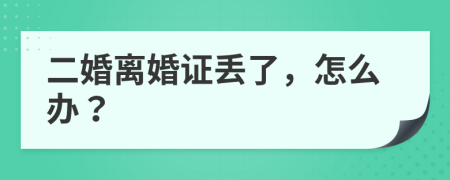 二婚离婚证丢了，怎么办？